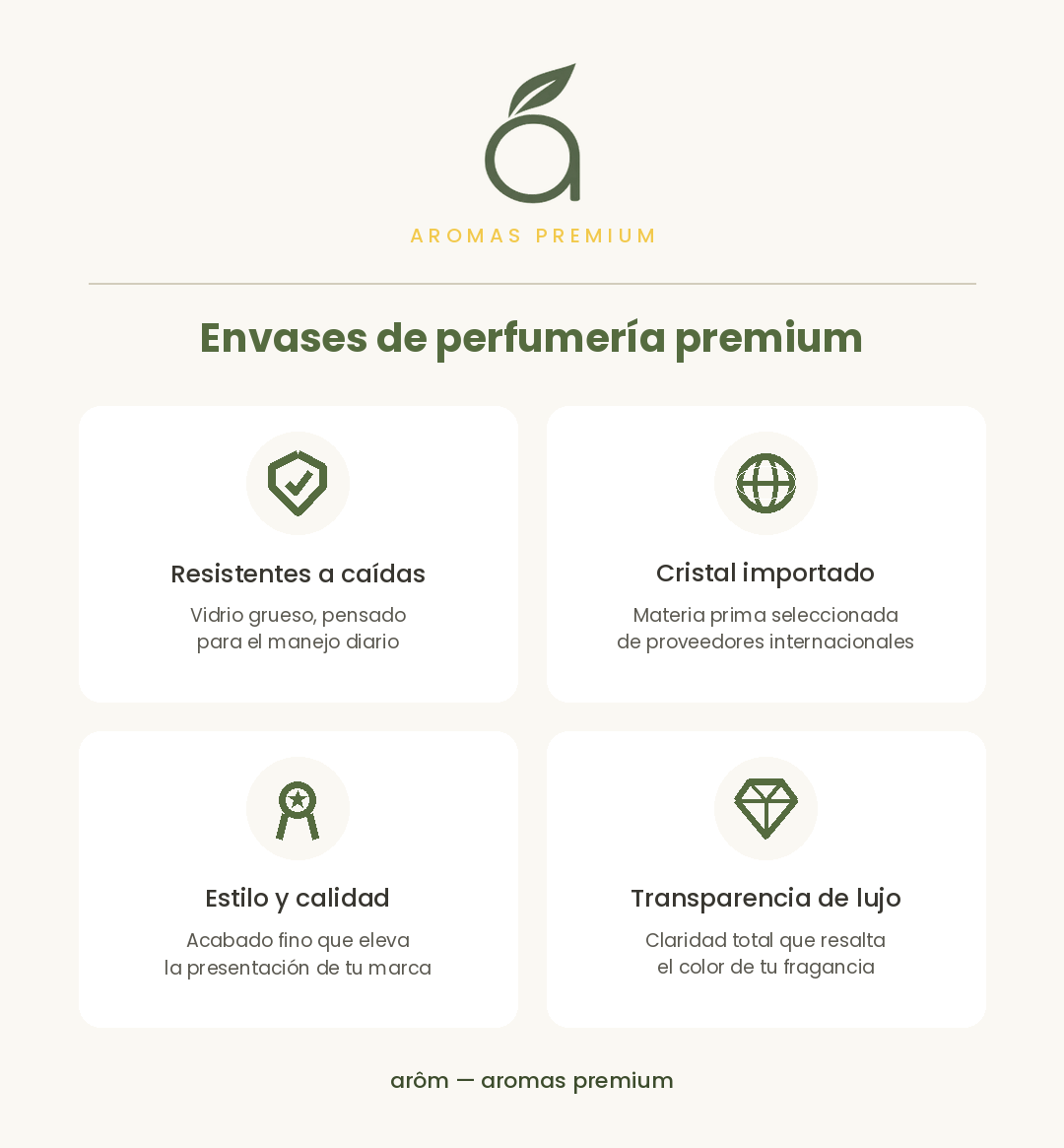 AROMAS PREMIUM

Envases de perfumería premium

Resistentes a caídas

Vidrio grueso, pensado para el manejo diario

Cristal importado

Materia prima seleccionada de proveedores internacionales

Estilo y calidad

Acabado fino que eleva la presentación de tu marca

Transparencia de lujo

Claridad total que resalta el color de tu fragancia

arôm — aromas premium